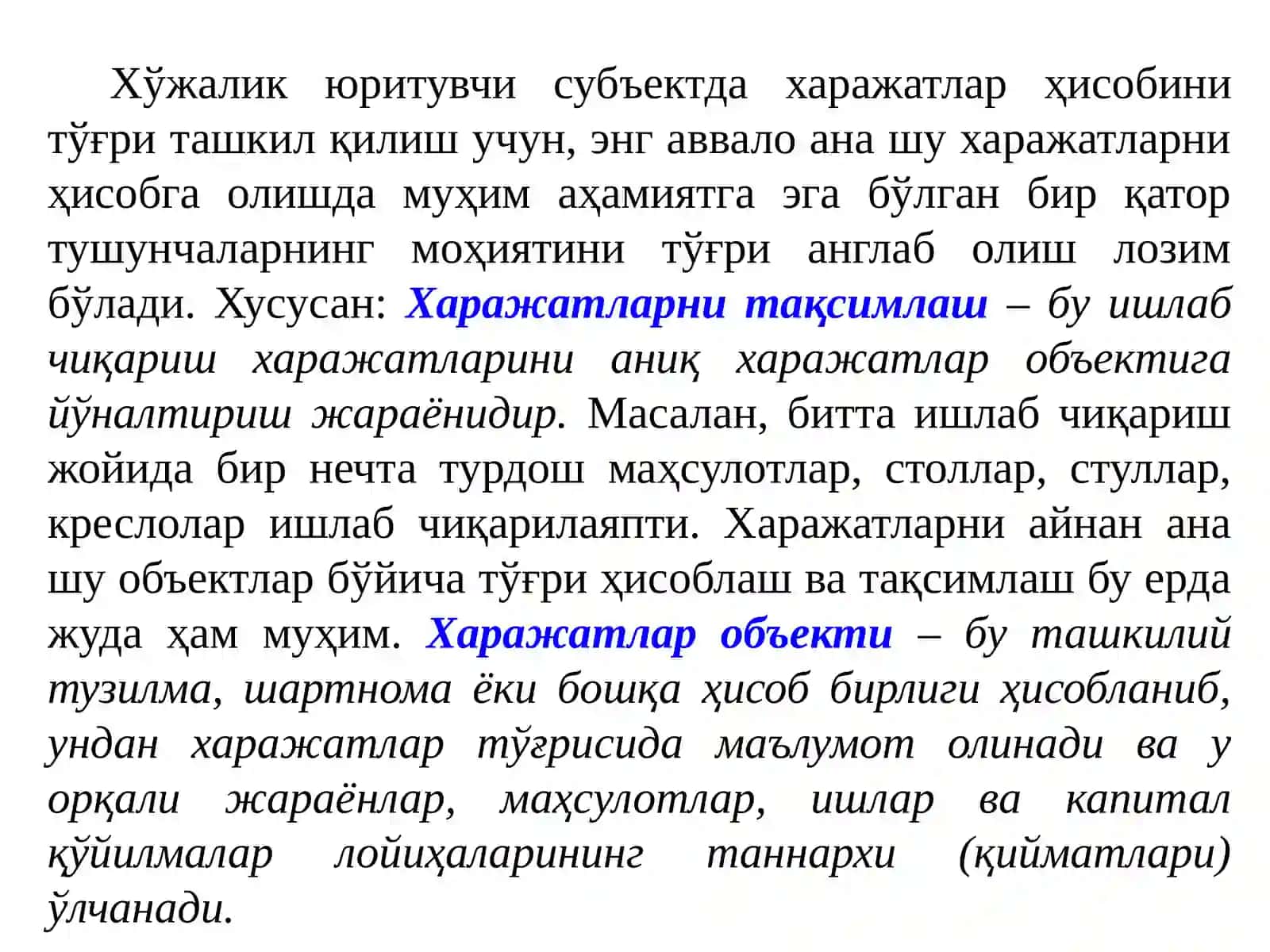 Хўжалик юритувчи субъектда харажатлар ҳисобини тўғри ташкил қилиш учун, энг аввало ана шу харажатларни ҳисобга олишда муҳим аҳамиятга эга бўлган бир қатор тушунчаларнинг моҳиятини тўғри англаб олиш лозим бўлади. Хусусан: Харажатларни тақсимлаш – бу ишлаб чиқариш харажатларини аниқ харажатлар объектига йўналтириш жараёнидир. Масалан, битта ишлаб чиқариш жойида бир нечта турдош маҳсулотлар, столлар, стуллар, креслолар ишлаб чиқарилаяпти. Харажатларни айнан ана шу объектлар бўйича тўғри ҳисоблаш ва тақсимлаш бу ерда жуда ҳам муҳим. Харажатлар объекти – бу ташкилий тузилма, шартнома ёки бошқа ҳисоб бирлиги ҳисобланиб, ундан харажатлар тўғрисида маълумот олинади ва у орқали жараёнлар, маҳсулотлар, ишлар ва капитал қўйилмалар лойиҳаларининг таннархи (қийматлари) ўлчанади.